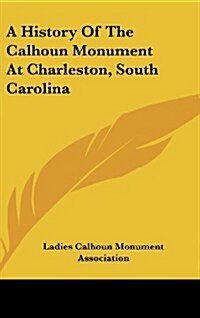 A History Of The Calhoun Monument At Charleston, South Carolina

Ladies Calhoun Monument Association